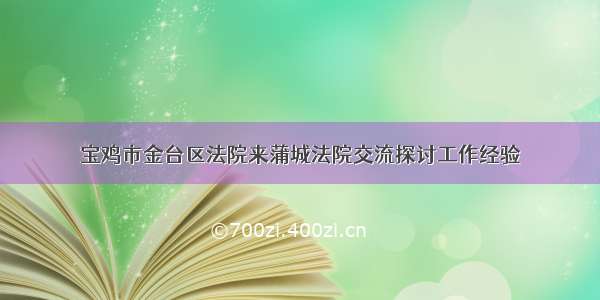 宝鸡市金台区法院来蒲城法院交流探讨工作经验

©700zi.400zi.cn